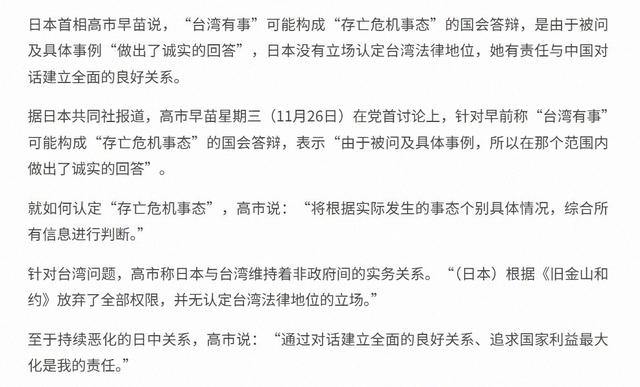 日本首相高市早苗说，“台湾有事”可能构成“存亡危机事态”的国会答辩，是由于被问及具体事例“做出了诚实的回答”，日本没有立场认定台湾法律地位，她有责任与中国对话建立全面的良好关系。

据日本共同社报道，高市早苗星期三（11月26日）在党首讨论上，针对早前称“台湾有事”可能构成“存亡危机事态”的国会答辩，表示“由于被问及具体事例，所以在那个范围内做出了诚实的回答”。

就如何认定“存亡危机事态”，高市说：“将根据实际发生的事态个别具体情况，综合所有信息进行判断。”

针对台湾问题，高市称日本与台湾维持着非政府间的实务关系。“（日本）根据《旧金山和约》放弃了全部权限，并无认定台湾法律地位的立场。”

至于持续恶化的日中关系，高市说：“通过对话建立全面的良好关系、追求国家利益最大化是我的责任。”